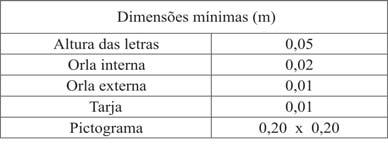 | Dimensões mínimas (m) | |
|---|---|
| Altura das letras | 0,05 |
| Orla interna | 0,02 |
| Orla externa | 0,01 |
| Tarja | 0,01 |
| Pictograma | 0,20 x 0,20 |